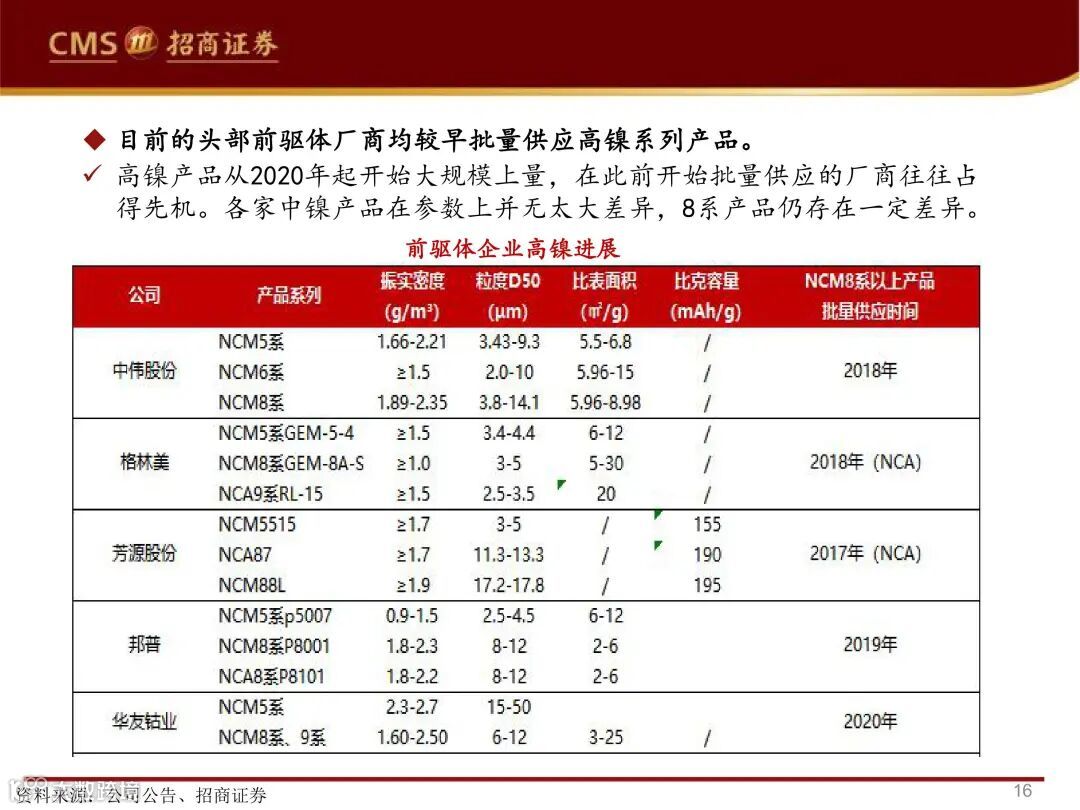 CMS 招商证券

◆ 目前的头部前驱体厂商均较早批量供应高镍系列产品。

✓ 高镍产品从2020年起开始大规模上量，在此前开始批量供应的厂商往往占得先机。各家中镍产品在参数上并无太大差异，8系产品仍存在一定差异。

前驱体企业高镍进展

| 公司 | 产品系列 | 振实密度 (g/m³) | 粒度D50 (μm) | 比表面积 (㎡/g) | 比克容量 (mAh/g) | NCM8系以上产品批量供应时间 |
|---|---|---|---|---|---|---|
| 中伟股份 | NCM5系 | 1.66-2.21 | 3.43-9.3 | 5.5-6.8 | / | 2018年 |
| | NCM6系 | ≥1.5 | 2.0-10 | 5.96-15 | / | |
| | NCM8系 | 1.89-2.35 | 3.8-14.1 | 5.96-8.98 | / | |
| 格林美 | NCM5系GEM-5-4 | ≥1.5 | 3.4-4.4 | 6-12 | / | 2018年（NCA） |
| | NCM8系GEM-8A-S | ≥1.0 | 3-5 | 5-30 | / | |
| | NCA9系RL-15 | ≥1.5 | 2.5-3.5 | 20 | / | |
| 芳源股份 | NCM5515 | ≥1.7 | 3-5 | / | 155 | 2017年（NCA） |
| | NCA87 | ≥1.7 | 11.3-13.3 | / | 190 | |
| | NCM88L | ≥1.9 | 17.2-17.8 | / | 195 | |
| 邦普 | NCM5系p5007 | 0.9-1.5 | 2.5-4.5 | 6-12 | | 2019年 |
| | NCM8系P8001 | 1.8-2.3 | 8-12 | 2-6 | | |
| | NCA8系P8101 | 1.8-2.2 | 8-12 | 2-6 | | |
| 华友钴业 | NCM5系 | 2.3-2.7 | 15-50 | | | 2020年 |
| | NCM8系、9系 | 1.60-2.50 | 6-12 | 3-25 | / | |

资料来源：公司公告、招商证券

16